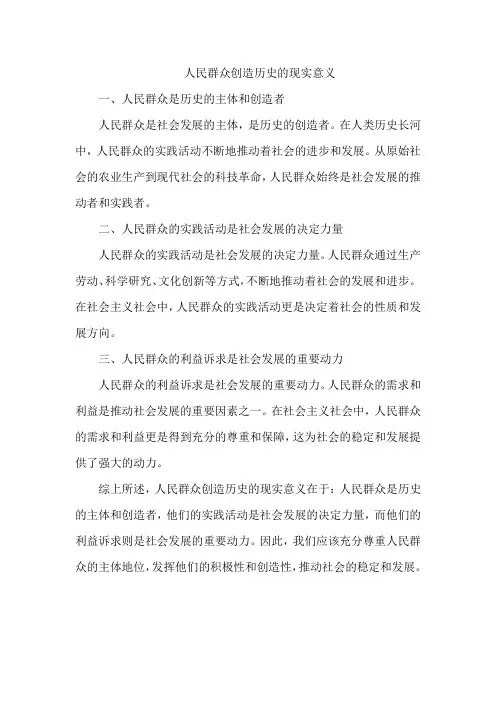 人民群众创造历史的现实意义

一、人民群众是历史的主体和创造者

人民群众是社会发展的主体，是历史的创造者。在人类历史长河中，人民群众的实践活动不断地推动着社会的进步和发展。从原始社会的农业生产到现代社会的科技革命，人民群众始终是社会发展的推动者和实践者。

二、人民群众的实践活动是社会发展的决定力量

人民群众的实践活动是社会发展的决定力量。人民群众通过生产劳动、科学研究、文化创新等方式，不断地推动着社会的发展和进步。在社会主义社会中，人民群众的实践活动更是决定着社会的性质和发展方向。

三、人民群众的利益诉求是社会发展的重要动力

人民群众的利益诉求是社会发展的重要动力。人民群众的需求和利益是推动社会发展的重要因素之一。在社会主义社会中，人民群众的需求和利益更是得到充分的尊重和保障，这为社会的稳定和发展提供了强大的动力。

综上所述，人民群众创造历史的现实意义在于：人民群众是历史的主体和创造者，他们的实践活动是社会发展的决定力量，而他们的利益诉求则是社会发展的重要动力。因此，我们应该充分尊重人民群众的主体地位，发挥他们的积极性和创造性，推动社会的稳定和发展。